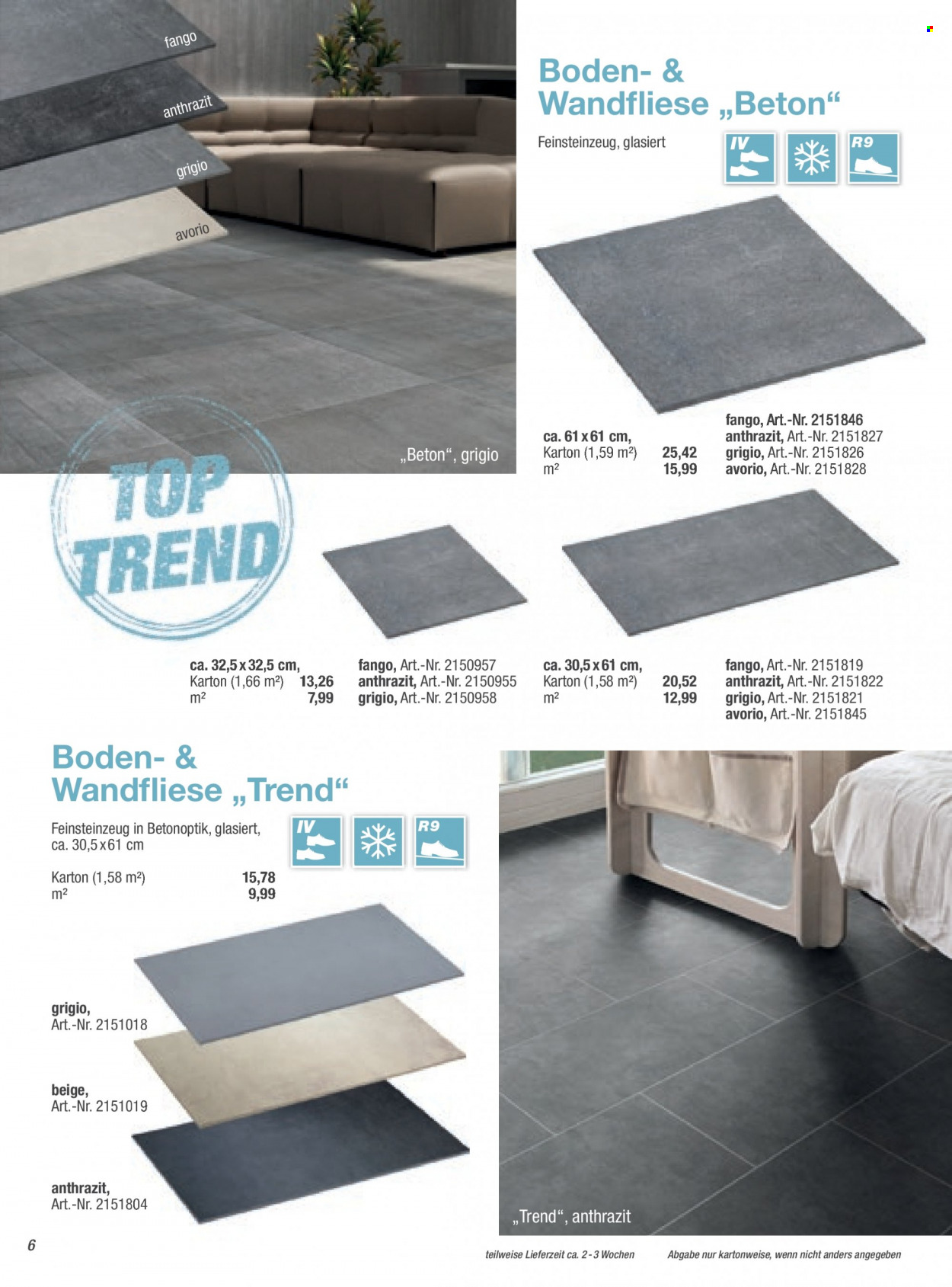 fango

anthrazit

grigio

avorio

„Beton“, grigio

TOP TREND

Boden- & Wandfliese „Beton“

Feinsteinzeug, glasiert

IV

R9

ca. 61 x 61 cm,
Karton (1,59 m²) 25,42
m² 15,99

fango, Art.-Nr. 2151846
anthrazit, Art.-Nr. 2151827
grigio, Art.-Nr. 2151826
avorio, Art.-Nr. 2151828

ca. 32,5 x 32,5 cm,
Karton (1,66 m²) 13,26
m² 7,99

fango, Art.-Nr. 2150957
anthrazit, Art.-Nr. 2150955
grigio, Art.-Nr. 2150958

ca. 30,5 x 61 cm,
Karton (1,58 m²) 20,52
m² 12,99

fango, Art.-Nr. 2151819
anthrazit, Art.-Nr. 2151822
grigio, Art.-Nr. 2151821
avorio, Art.-Nr. 2151845

Boden- & Wandfliese „Trend“

Feinsteinzeug in Betonoptik, glasiert, ca. 30,5 x 61 cm

IV

R9

Karton (1,58 m²) 15,78
m² 9,99

grigio,
Art.-Nr. 2151018

beige,
Art.-Nr. 2151019

anthrazit,
Art.-Nr. 2151804

„Trend“, anthrazit

6

teilweise Lieferzeit ca. 2 - 3 Wochen

Abgabe nur kartonweise, wenn nicht anders angegeben